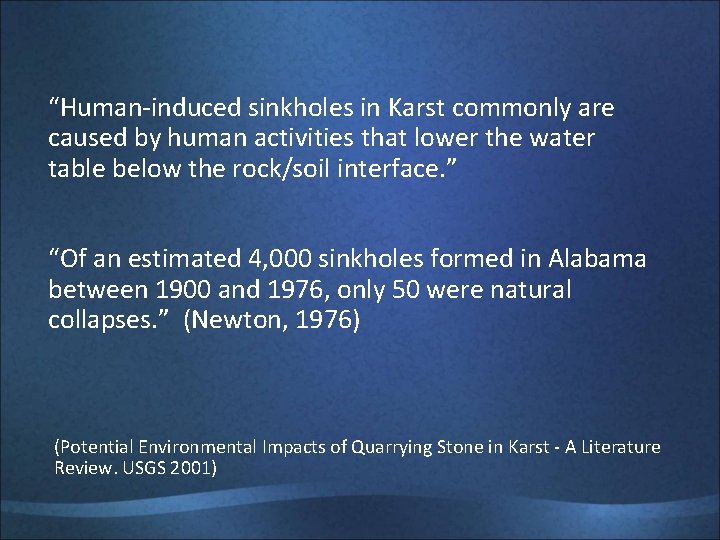 “Human-induced sinkholes in Karst commonly are caused by human activities that lower the water table below the rock/soil interface.”

“Of an estimated 4,000 sinkholes formed in Alabama between 1900 and 1976, only 50 were natural collapses.” (Newton, 1976)

(Potential Environmental Impacts of Quarrying Stone in Karst - A Literature Review. USGS 2001)